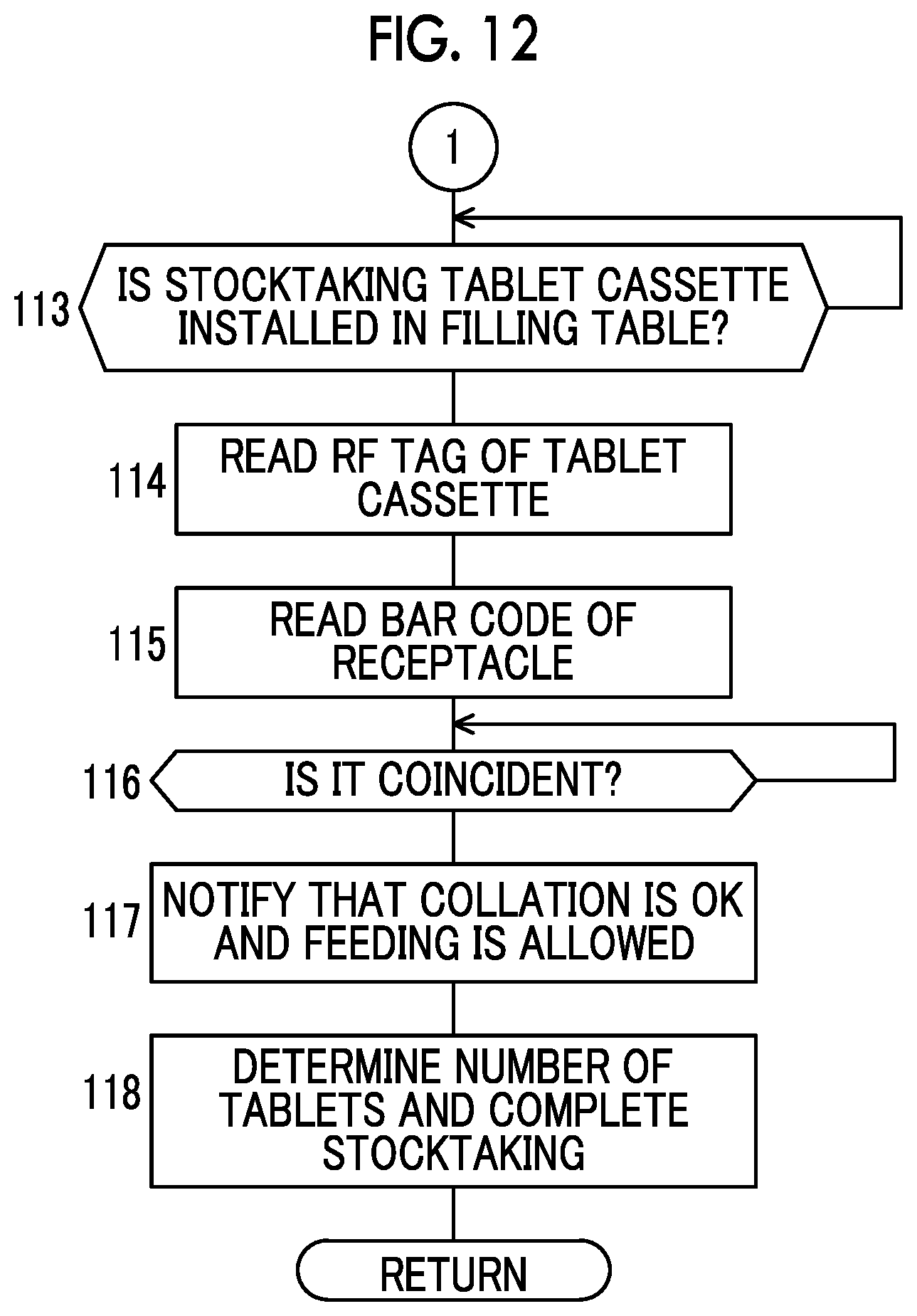 FIG. 12

1

113 IS STOCKTAKING TABLET CASSETTE INSTALLED IN FILLING TABLE?

114 READ RF TAG OF TABLET CASSETTE

115 READ BAR CODE OF RECEPTACLE

116 IS IT COINCIDENT?

117 NOTIFY THAT COLLATION IS OK AND FEEDING IS ALLOWED

118 DETERMINE NUMBER OF TABLETS AND COMPLETE STOCKTAKING

RETURN